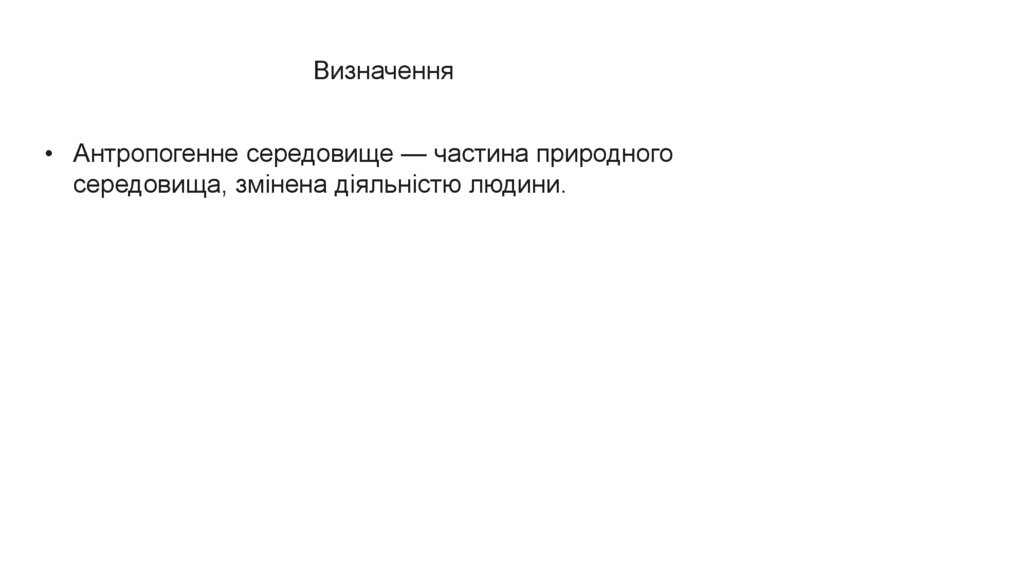 Визначення

• Антропогенне середовище — частина природного середовища, змінена діяльністю людини.